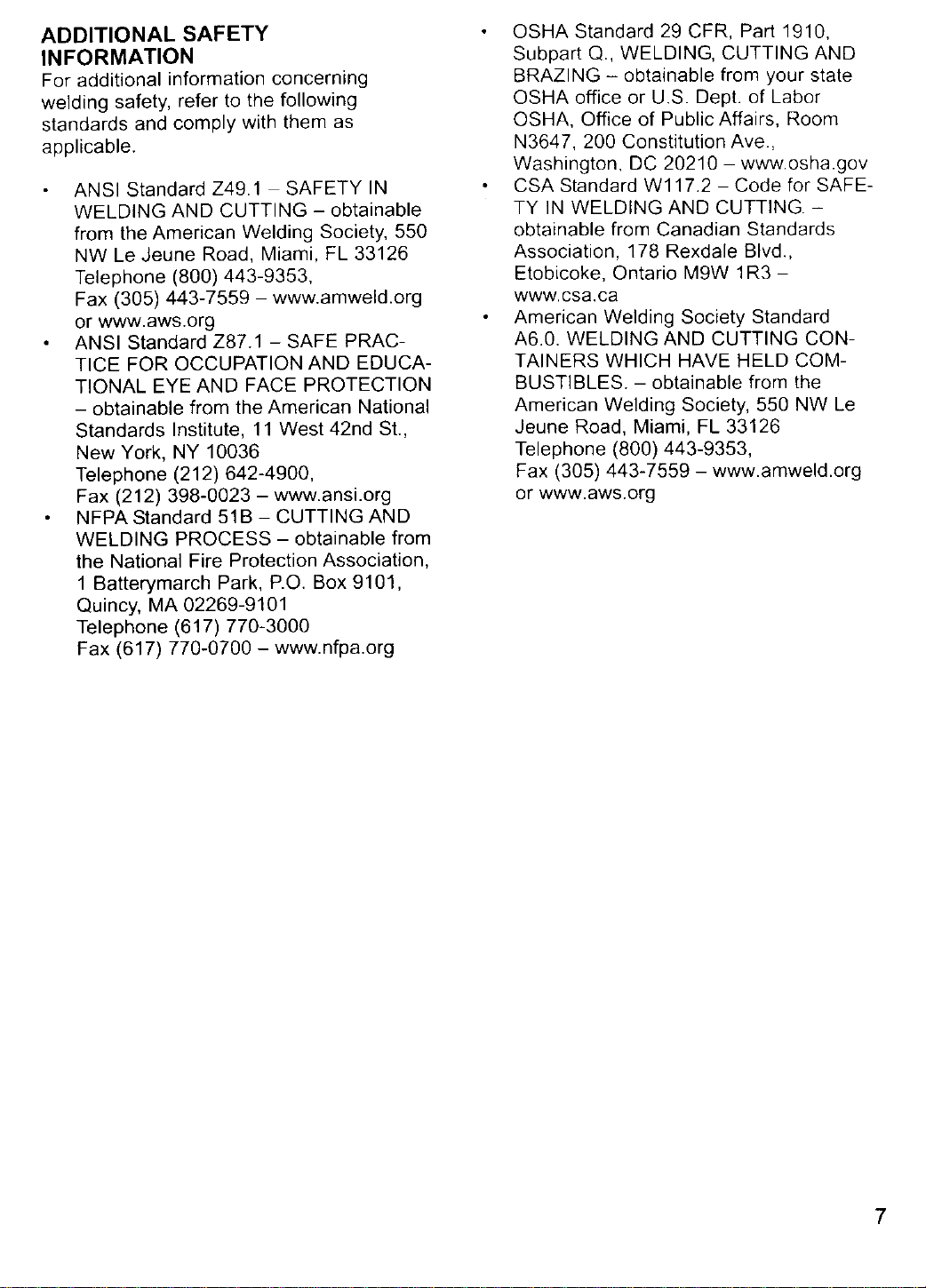 ADDITIONAL SAFETY INFORMATION

For additional information concerning welding safety, refer to the following standards and comply with them as applicable.

• ANSI Standard Z49.1 – SAFETY IN WELDING AND CUTTING – obtainable from the American Welding Society, 550 NW Le Jeune Road, Miami, FL 33126 Telephone (800) 443-9353, Fax (305) 443-7559 – www.amweld.org or www.aws.org

• ANSI Standard Z87.1 – SAFE PRACTICE FOR OCCUPATION AND EDUCATIONAL EYE AND FACE PROTECTION – obtainable from the American National Standards Institute, 11 West 42nd St., New York, NY 10036 Telephone (212) 642-4900, Fax (212) 398-0023 – www.ansi.org

• NFPA Standard 51B – CUTTING AND WELDING PROCESS – obtainable from the National Fire Protection Association, 1 Batterymarch Park, P.O. Box 9101, Quincy, MA 02269-9101 Telephone (617) 770-3000 Fax (617) 770-0700 – www.nfpa.org

• OSHA Standard 29 CFR, Part 1910, Subpart Q., WELDING, CUTTING AND BRAZING – obtainable from your state OSHA office or U.S. Dept. of Labor OSHA, Office of Public Affairs, Room N3647, 200 Constitution Ave., Washington, DC 20210 – www.osha.gov

• CSA Standard W117.2 – Code for SAFETY IN WELDING AND CUTTING. – obtainable from Canadian Standards Association, 178 Rexdale Blvd., Etobicoke, Ontario M9W 1R3 – www.csa.ca

• American Welding Society Standard A6.0. WELDING AND CUTTING CONTAINERS WHICH HAVE HELD COMBUSTIBLES. – obtainable from the American Welding Society, 550 NW Le Jeune Road, Miami, FL 33126 Telephone (800) 443-9353, Fax (305) 443-7559 – www.amweld.org or www.aws.org

7